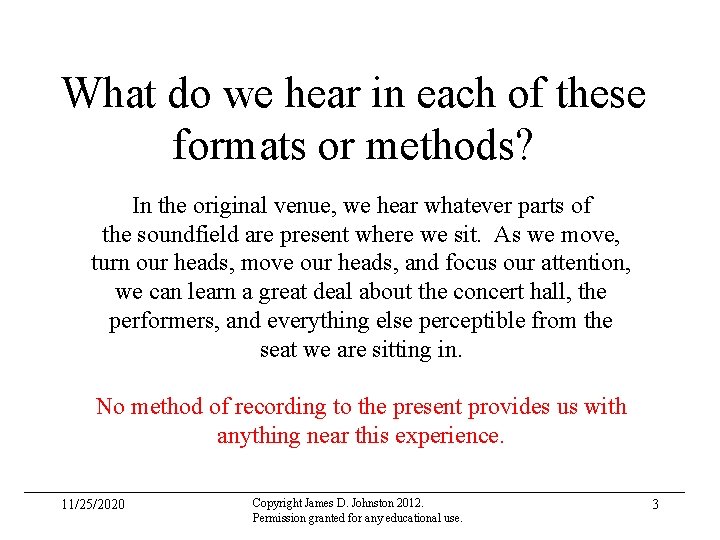 What do we hear in each of these formats or methods?

In the original venue, we hear whatever parts of the soundfield are present where we sit. As we move, turn our heads, move our heads, and focus our attention, we can learn a great deal about the concert hall, the performers, and everything else perceptible from the seat we are sitting in.

No method of recording to the present provides us with anything near this experience.

11/25/2020

Copyright James D. Johnston 2012.
Permission granted for any educational use.

3